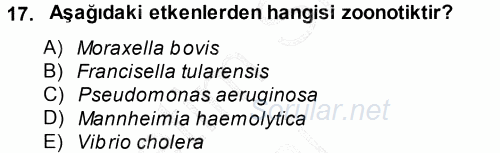 17. Aşağıdaki etkenlerden hangisi zoonotiktir?

A) Moraxella bovis
B) Francisella tularensis
C) Pseudomonas aeruginosa
D) Mannheimia haemolytica
E) Vibrio cholera

Sorular.net